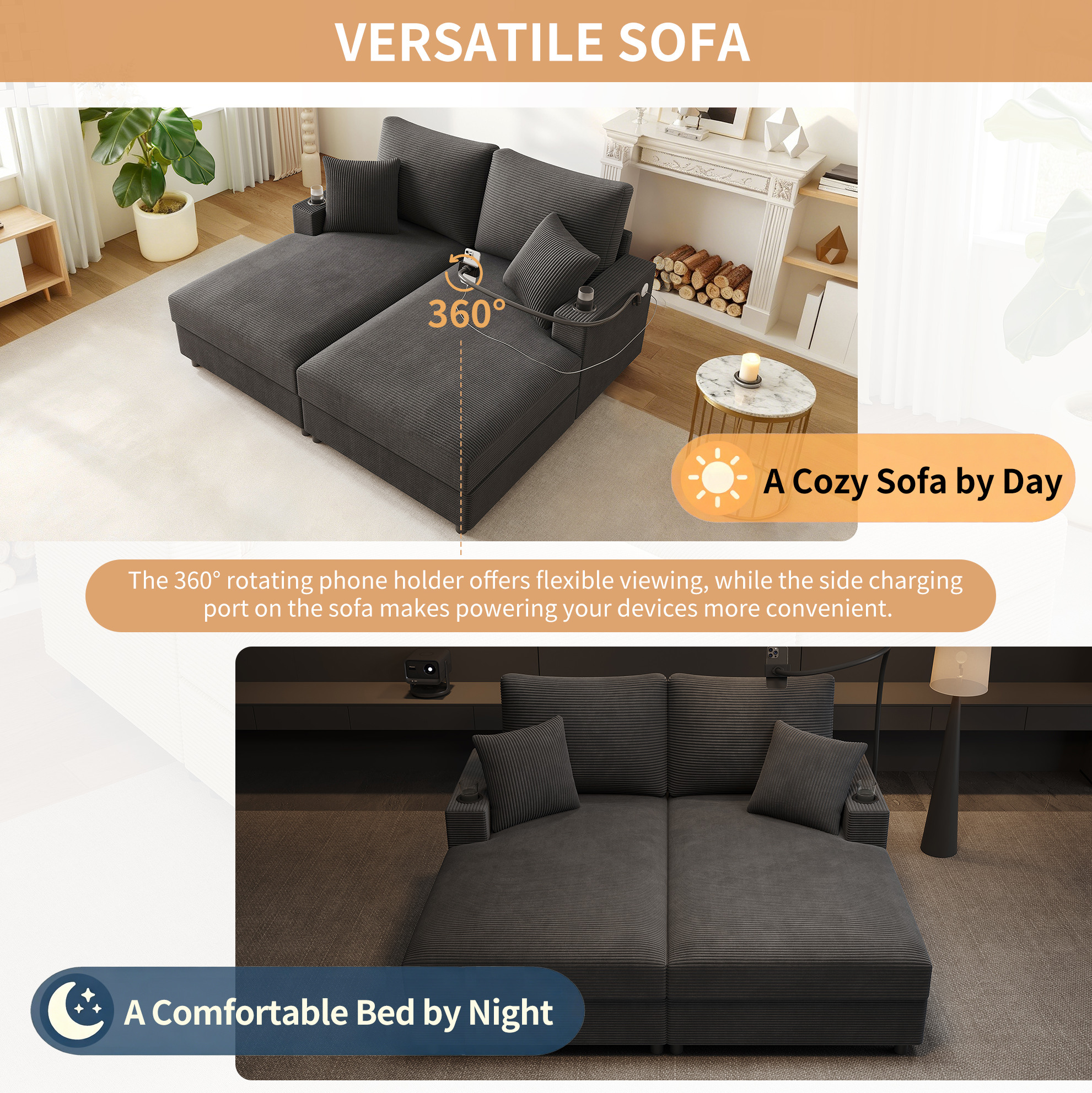 VERSATILE SOFA

360°

A Cozy Sofa by Day

The 360° rotating phone holder offers flexible viewing, while the side charging port on the sofa makes powering your devices more convenient.

A Comfortable Bed by Night